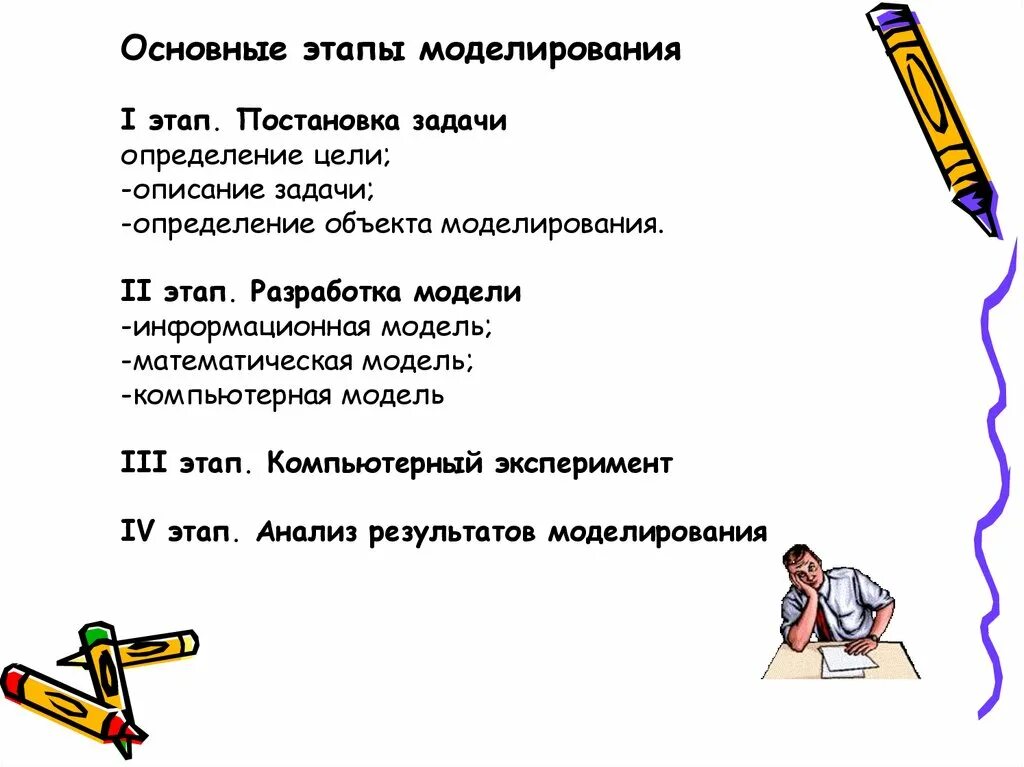 Основные этапы моделирования

I этап. Постановка задачи
определение цели;
-описание задачи;
-определение объекта моделирования.

II этап. Разработка модели
-информационная модель;
-математическая модель;
-компьютерная модель

III этап. Компьютерный эксперимент

IV этап. Анализ результатов моделирования